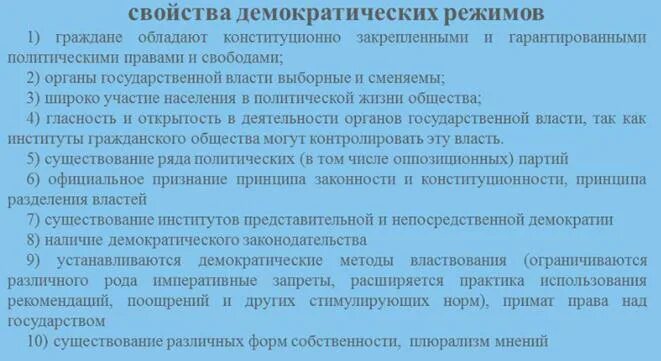 свойства демократических режимов

1) граждане обладают конституционно закрепленными и гарантированными политическими правами и свободами;

2) органы государственной власти выборные и сменяемы;

3) широко участие населения в политической жизни общества;

4) гласность и открытость в деятельности органов государственной власти, так как институты гражданского общества могут контролировать эту власть.

5) существование ряда политических (в том числе оппозиционных) партий

6) официальное признание принципа законности и конституционности, принципа разделения властей

7) существование институтов представительной и непосредственной демократии

8) наличие демократического законодательства

9) устанавливаются демократические методы властвования (ограничиваются различного рода императивные запреты, расширяется практика использования рекомендаций, поощрений и других стимулирующих норм), примат права над государством

10) существование различных форм собственности, плюрализм мнений